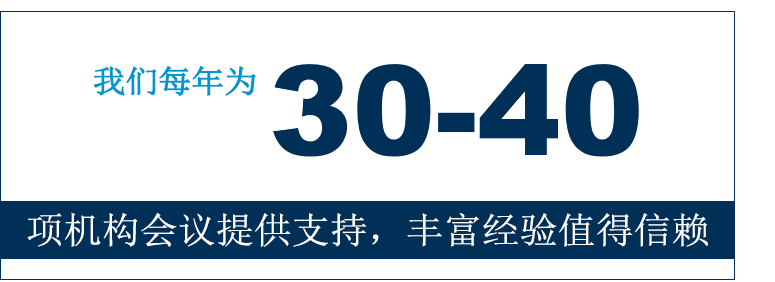 我们每年为 30-40

项机构会议提供支持，丰富经验值得信赖